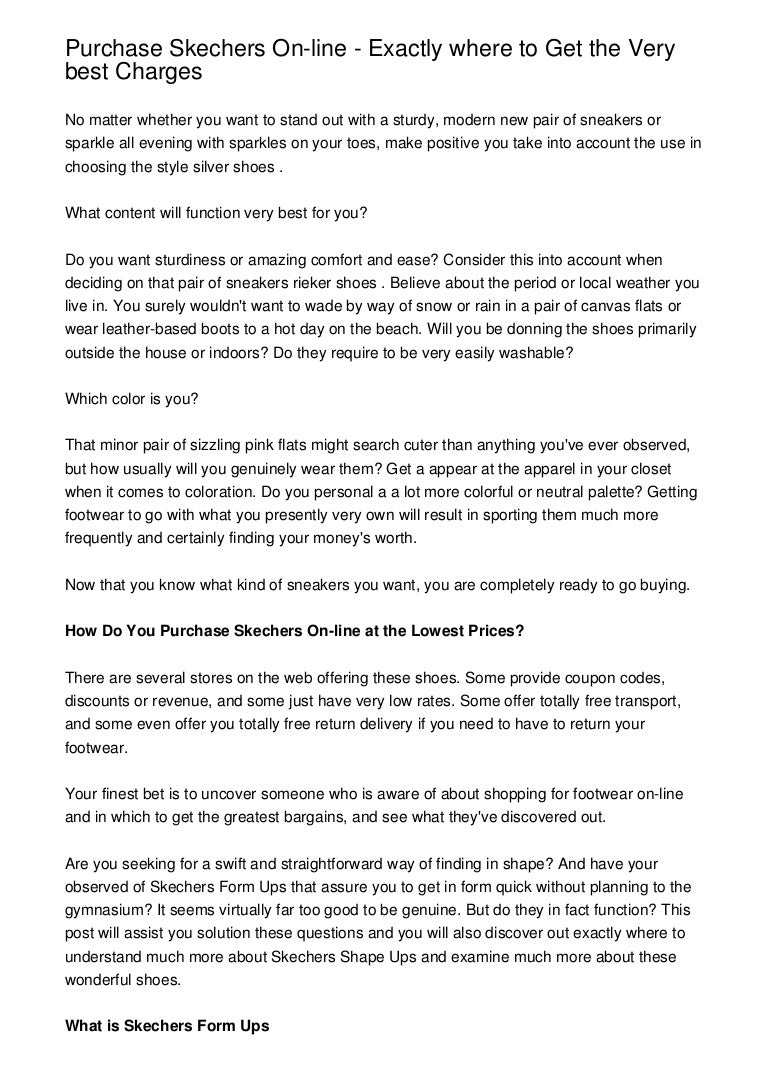 Purchase Skechers On-line - Exactly where to Get the Very best Charges

No matter whether you want to stand out with a sturdy, modern new pair of sneakers or sparkle all evening with sparkles on your toes, make positive you take into account the use in choosing the style silver shoes .

What content will function very best for you?

Do you want sturdiness or amazing comfort and ease? Consider this into account when deciding on that pair of sneakers rieker shoes . Believe about the period or local weather you live in. You surely wouldn't want to wade by way of snow or rain in a pair of canvas flats or wear leather-based boots to a hot day on the beach. Will you be donning the shoes primarily outside the house or indoors? Do they require to be very easily washable?

Which color is you?

That minor pair of sizzling pink flats might search cuter than anything you've ever observed, but how usually will you genuinely wear them? Get a appear at the apparel in your closet when it comes to coloration. Do you personal a a lot more colorful or neutral palette? Getting footwear to go with what you presently very own will result in sporting them much more frequently and certainly finding your money's worth.

Now that you know what kind of sneakers you want, you are completely ready to go buying.

How Do You Purchase Skechers On-line at the Lowest Prices?

There are several stores on the web offering these shoes. Some provide coupon codes, discounts or revenue, and some just have very low rates. Some offer totally free transport, and some even offer you totally free return delivery if you need to have to return your footwear.

Your finest bet is to uncover someone who is aware of about shopping for footwear on-line and in which to get the greatest bargains, and see what they've discovered out.

Are you seeking for a swift and straightforward way of finding in shape? And have your observed of Skechers Form Ups that assure you to get in form quick without planning to the gymnasium? It seems virtually far too good to be genuine. But do they in fact function? This post will assist you solution these questions and you will also discover out exactly where to understand much more about Skechers Shape Ups and examine much more about these wonderful shoes.

What is Skechers Form Ups